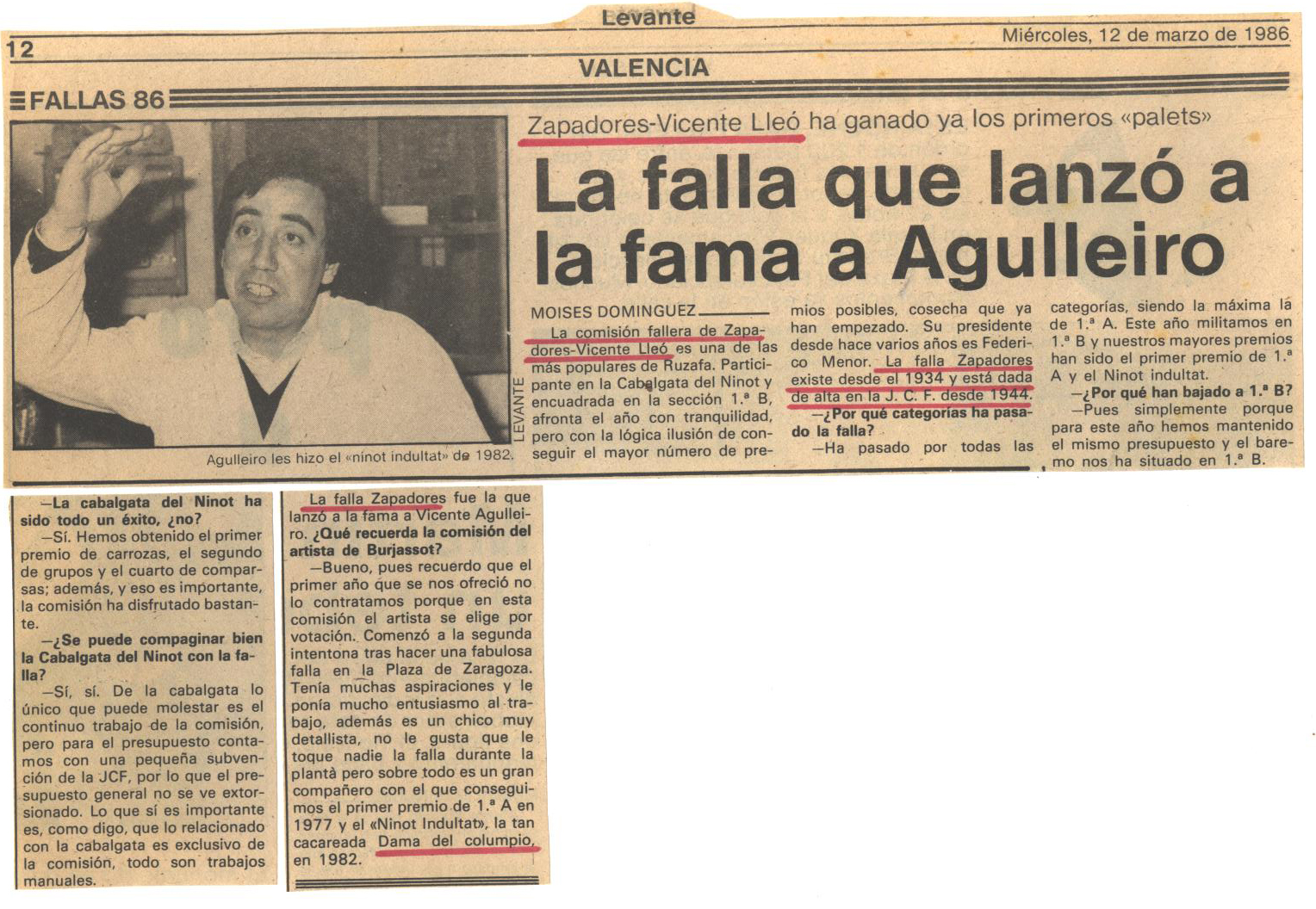 Levante

12

Miércoles, 12 de marzo de 1986

VALENCIA

FALLAS 86

Zapadores-Vicente Lleó ha ganado ya los primeros «palets»

La falla que lanzó a la fama a Agulleiro

LEVANTE

Agulleiro les hizo el «ninot indultat» de 1982.

MOISES DOMINGUEZ

La comisión fallera de Zapadores-Vicente Lleó es una de las más populares de Ruzafa. Participante en la Cabalgata del Ninot y encuadrada en la sección 1.ª B, afronta el año con tranquilidad, pero con la lógica ilusión de conseguir el mayor número de premios posibles, cosecha que ya han empezado. Su presidente desde hace varios años es Federico Menor. La falla Zapadores existe desde el 1934 y está dada de alta en la J. C. F. desde 1944.

—¿Por qué categorías ha pasado la falla?

—Ha pasado por todas las categorías, siendo la máxima la de 1.ª A. Este año militamos en 1.ª B y nuestros mayores premios han sido el primer premio de 1.ª A y el Ninot indultat.

—¿Por qué han bajado a 1.ª B?

—Pues simplemente porque para este año hemos mantenido el mismo presupuesto y el baremo nos ha situado en 1.ª B.

—La cabalgata del Ninot ha sido todo un éxito, ¿no?

—Sí. Hemos obtenido el primer premio de carrozas, el segundo de grupos y el cuarto de comparsas; además, y eso es importante, la comisión ha disfrutado bastante.

—¿Se puede compaginar bien la Cabalgata del Ninot con la falla?

—Sí, sí. De la cabalgata lo único que puede molestar es el continuo trabajo de la comisión, pero para el presupuesto contamos con una pequeña subvención de la JCF, por lo que el presupuesto general no se ve extorsionado. Lo que sí es importante es, como digo, que lo relacionado con la cabalgata es exclusivo de la comisión, todo son trabajos manuales.

La falla Zapadores fue la que lanzó a la fama a Vicente Agulleiro. ¿Qué recuerda la comisión del artista de Burjassot?

—Bueno, pues recuerdo que el primer año que se nos ofreció no lo contratamos porque en esta comisión el artista se elige por votación. Comenzó a la segunda intentona tras hacer una fabulosa falla en la Plaza de Zaragoza. Tenía muchas aspiraciones y le ponía mucho entusiasmo al trabajo, además es un chico muy detallista, no le gusta que le toque nadie la falla durante la plantà pero sobre todo es un gran compañero con el que conseguimos el primer premio de 1.ª A en 1977 y el «Ninot Indultat», la tan cacareada Dama del columpio, en 1982.